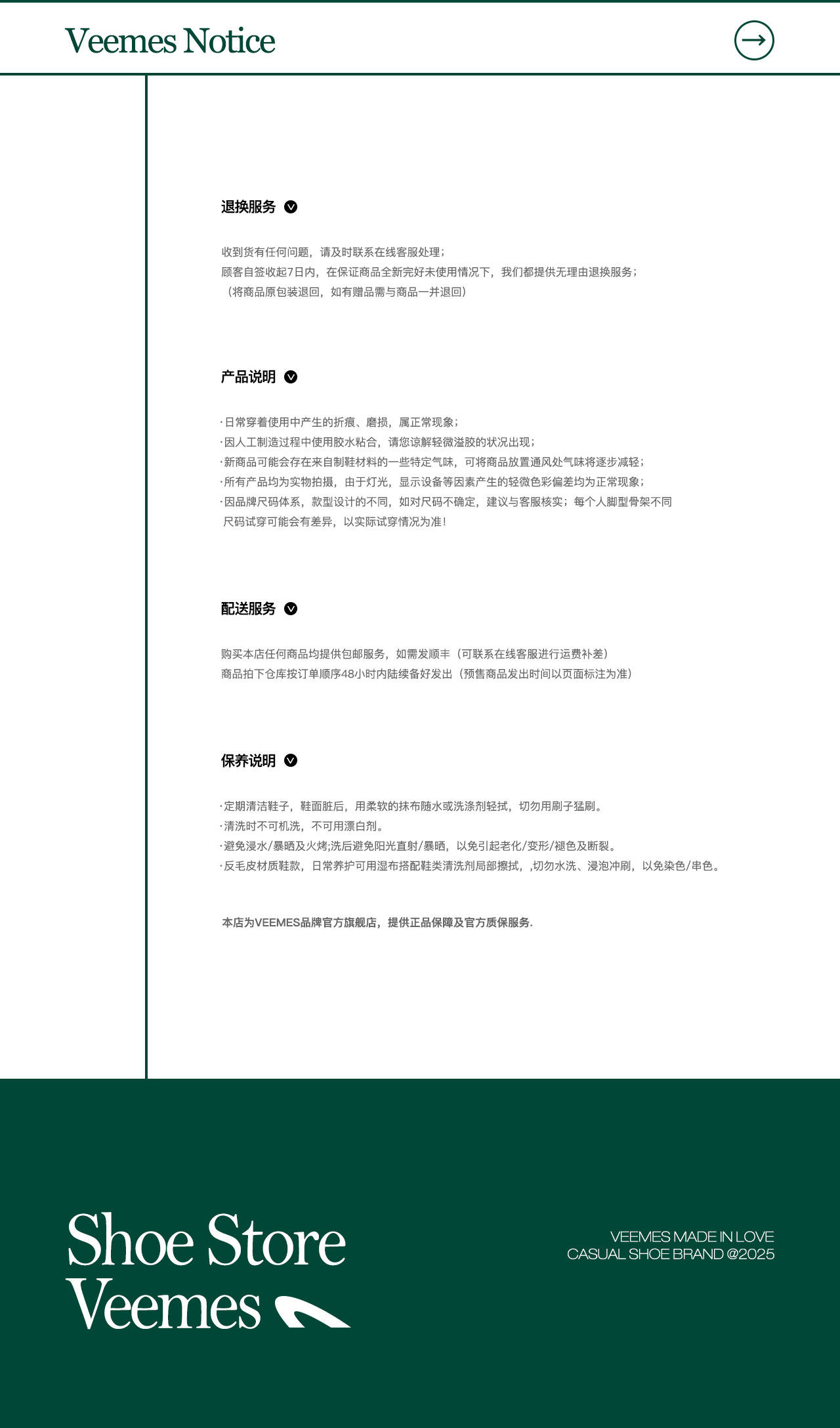 Veemes Notice

退换服务

收到货有任何问题，请及时联系在线客服处理；
顾客自签收起7日内，在保证商品全新完好未使用情况下，我们都提供无理由退换服务；
（将商品原包装退回，如有赠品需与商品一并退回）

产品说明

·日常穿着使用中产生的折痕、磨损，属正常现象；
·因人工制造过程中使用胶水粘合，请您谅解轻微溢胶的状况出现；
·新商品可能会存在来自制鞋材料的一些特定气味，可将商品放置通风处气味将逐步减轻；
·所有产品均为实物拍摄，由于灯光，显示设备等因素产生的轻微色彩偏差均为正常现象；
·因品牌尺码体系，款型设计的不同，如对尺码不确定，建议与客服核实；每个人脚型骨架不同尺码试穿可能会有差异，以实际试穿情况为准！

配送服务

购买本店任何商品均提供包邮服务，如需发顺丰（可联系在线客服进行运费补差）
商品拍下仓库按订单顺序48小时内陆续备好发出（预售商品发出时间以页面标注为准）

保养说明

·定期清洁鞋子，鞋面脏后，用柔软的抹布随水或洗涤剂轻拭，切勿用刷子猛刷。
·清洗时不可机洗，不可用漂白剂。
·避免浸水/暴晒及火烤;洗后避免阳光直射/暴晒，以免引起老化/变形/褪色及断裂。
·反毛皮材质鞋款，日常养护可用湿布搭配鞋类清洗剂局部擦拭，,切勿水洗、浸泡冲刷，以免染色/串色。

本店为VEEMES品牌官方旗舰店，提供正品保障及官方质保服务.

Shoe Store
Veemes

VEEMES MADE IN LOVE
CASUAL SHOE BRAND @2025